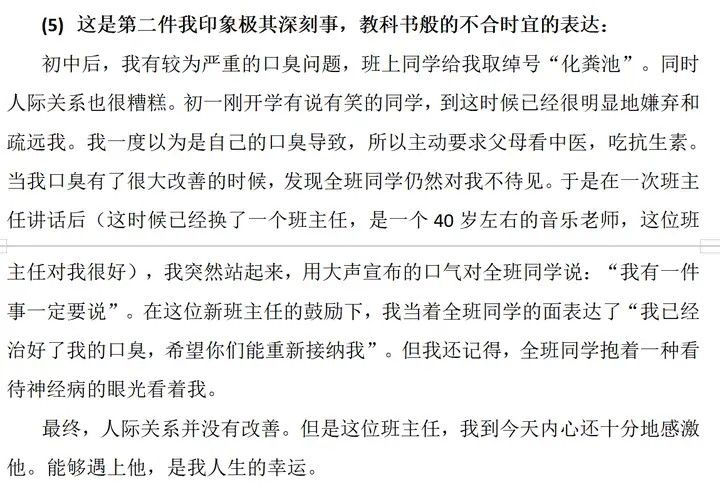 (5) 这是第二件我印象极其深刻事，教科书般的不合时宜的表达：

初中后，我有较为严重的口臭问题，班上同学给我取绰号“化粪池”。同时人际关系也很糟糕。初一刚开学有说有笑的同学，到这时候已经很明显地嫌弃和疏远我。我一度以为是自己的口臭导致，所以主动要求父母看中医，吃抗生素。当我口臭有了很大改善的时候，发现全班同学仍然对我不待见。于是在一次班主任讲话后（这时候已经换了一个班主任，是一个 40 岁左右的音乐老师，这位班主任对我很好），我突然站起来，用大声宣布的口气对全班同学说：“我有一件事一定要说”。在这位新班主任的鼓励下，我当着全班同学的面表达了“我已经治好了我的口臭，希望你们能重新接纳我”。但我还记得，全班同学抱着一种看待神经病的眼光看着我。

最终，人际关系并没有改善。但是这位班主任，我到今天内心还十分地感激他。能够遇上他，是我人生的幸运。